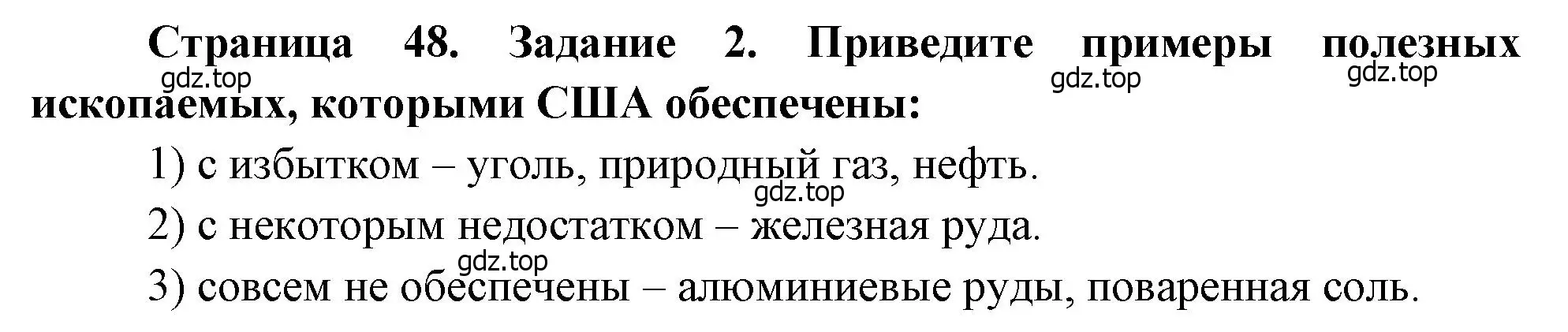 Страница 48. Задание 2. Приведите примеры полезных ископаемых, которыми США обеспечены:

gdz.top gdz.top gdz.top

1) с избытком – уголь, природный газ, нефть.

gdz.top

2) с некоторым недостатком – железная руда.

gdz.top

3) совсем не обеспечены – алюминиевые руды, поваренная соль.